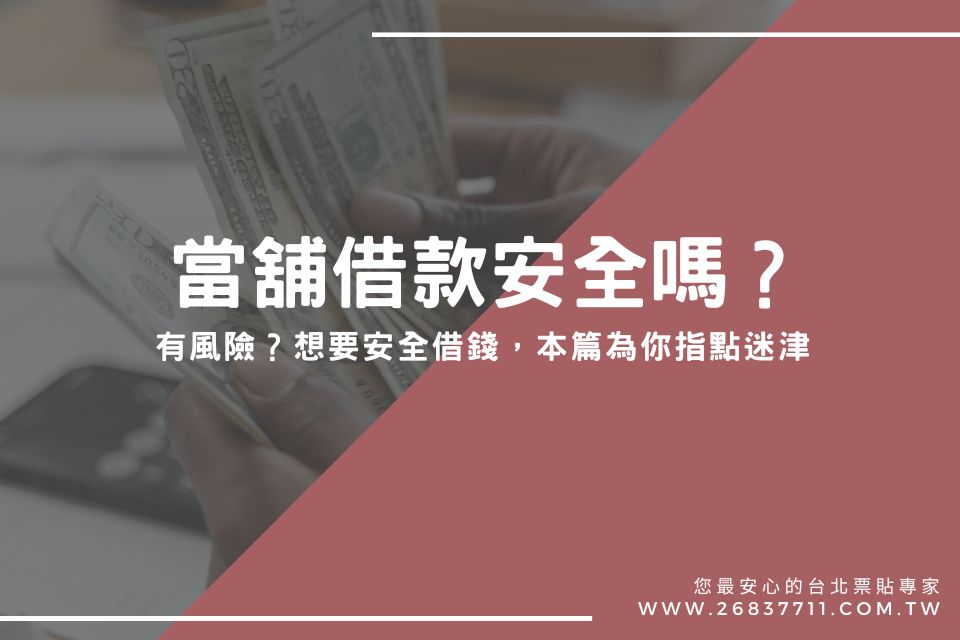 當舖借款安全嗎？

有風險？想要安全借錢，本篇為你指點迷津

您最安心的台北票貼專家
WWW.26837711.COM.TW